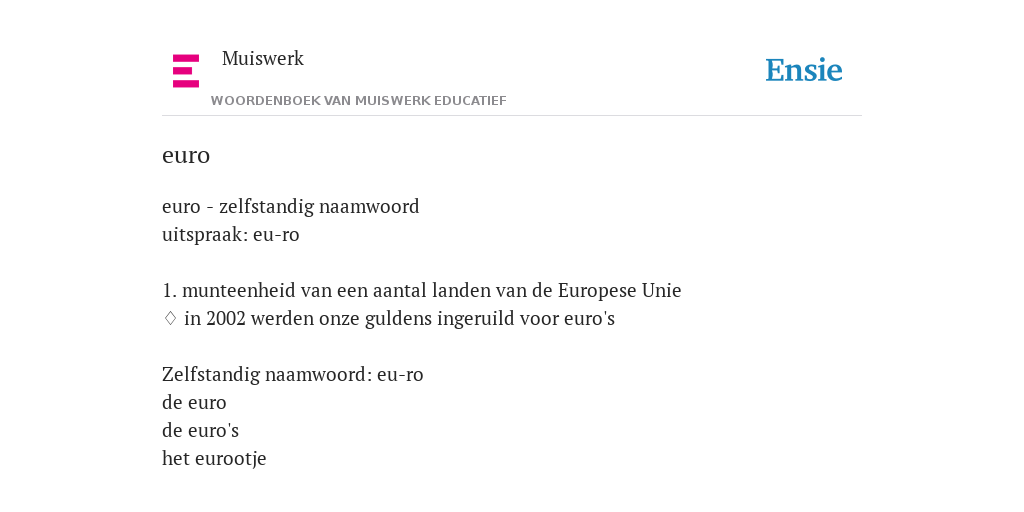 Muiswerk
WOORDENBOEK VAN MUISWERK EDUCATIEF

Ensie

euro

euro - zelfstandig naamwoord
uitspraak: eu-ro

1. munteenheid van een aantal landen van de Europese Unie
♢ in 2002 werden onze guldens ingeruild voor euro's

Zelfstandig naamwoord: eu-ro
de euro
de euro's
het eurootje